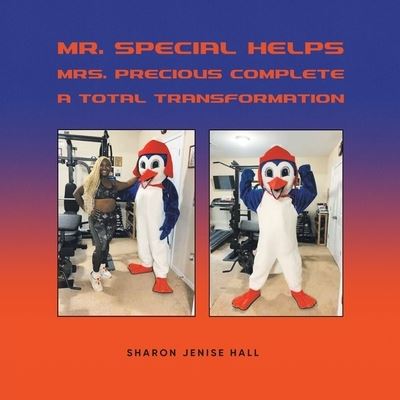 MR. SPECIAL HELPS
MRS. PRECIOUS COMPLETE
A TOTAL TRANSFORMATION

SHARON JENISE HALL